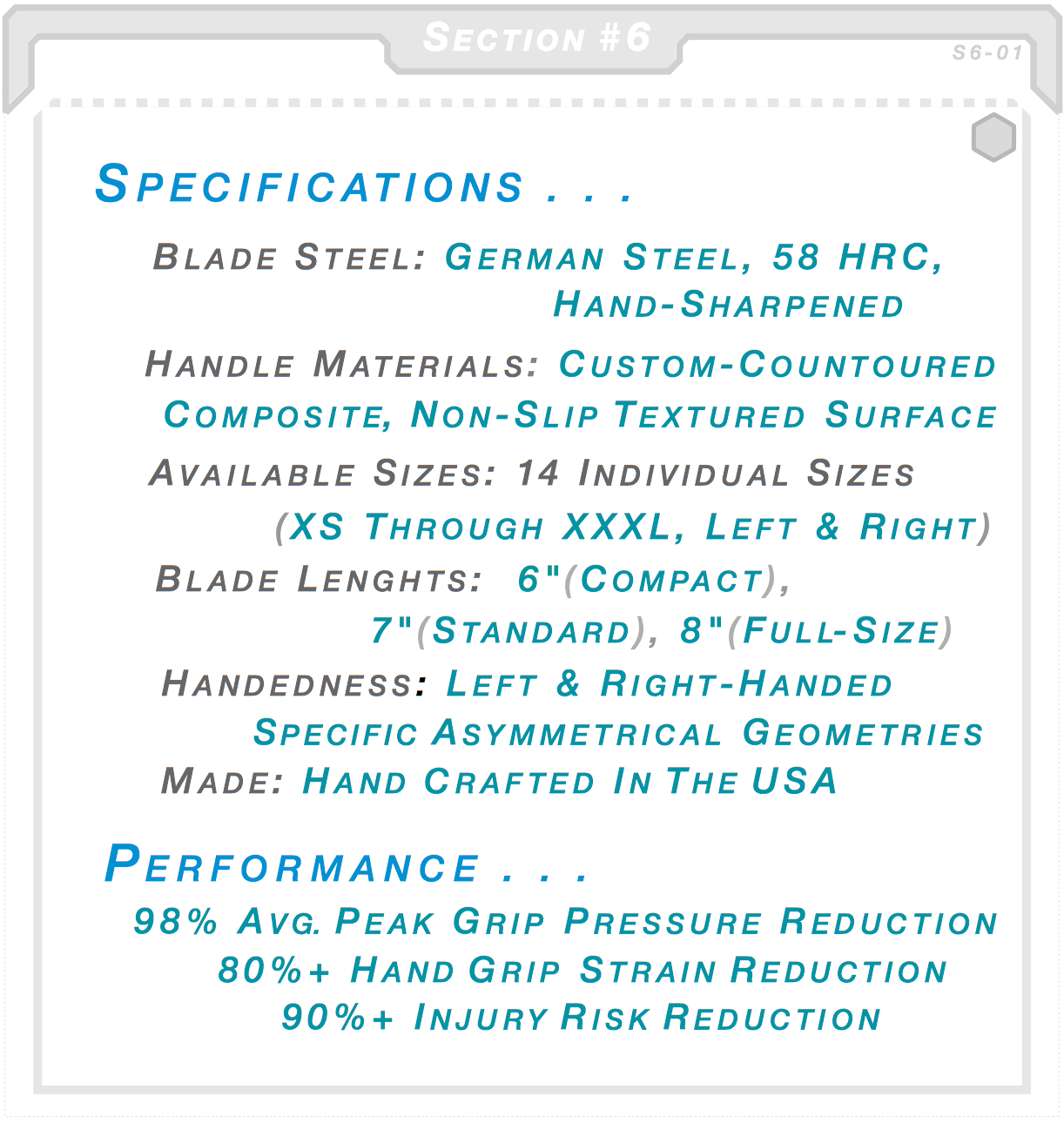 Section #6

S6-01

Specifications . . .

Blade Steel: German Steel, 58 HRC, Hand-Sharpened

Handle Materials: Custom-Countoured Composite, Non-Slip Textured Surface

Available Sizes: 14 Individual Sizes (XS Through XXXL, Left & Right)

Blade Lenghts: 6"(Compact), 7"(Standard), 8"(Full-Size)

Handedness: Left & Right-Handed Specific Asymmetrical Geometries

Made: Hand Crafted In The USA

Performance . . .

98% Avg. Peak Grip Pressure Reduction

80%+ Hand Grip Strain Reduction

90%+ Injury Risk Reduction